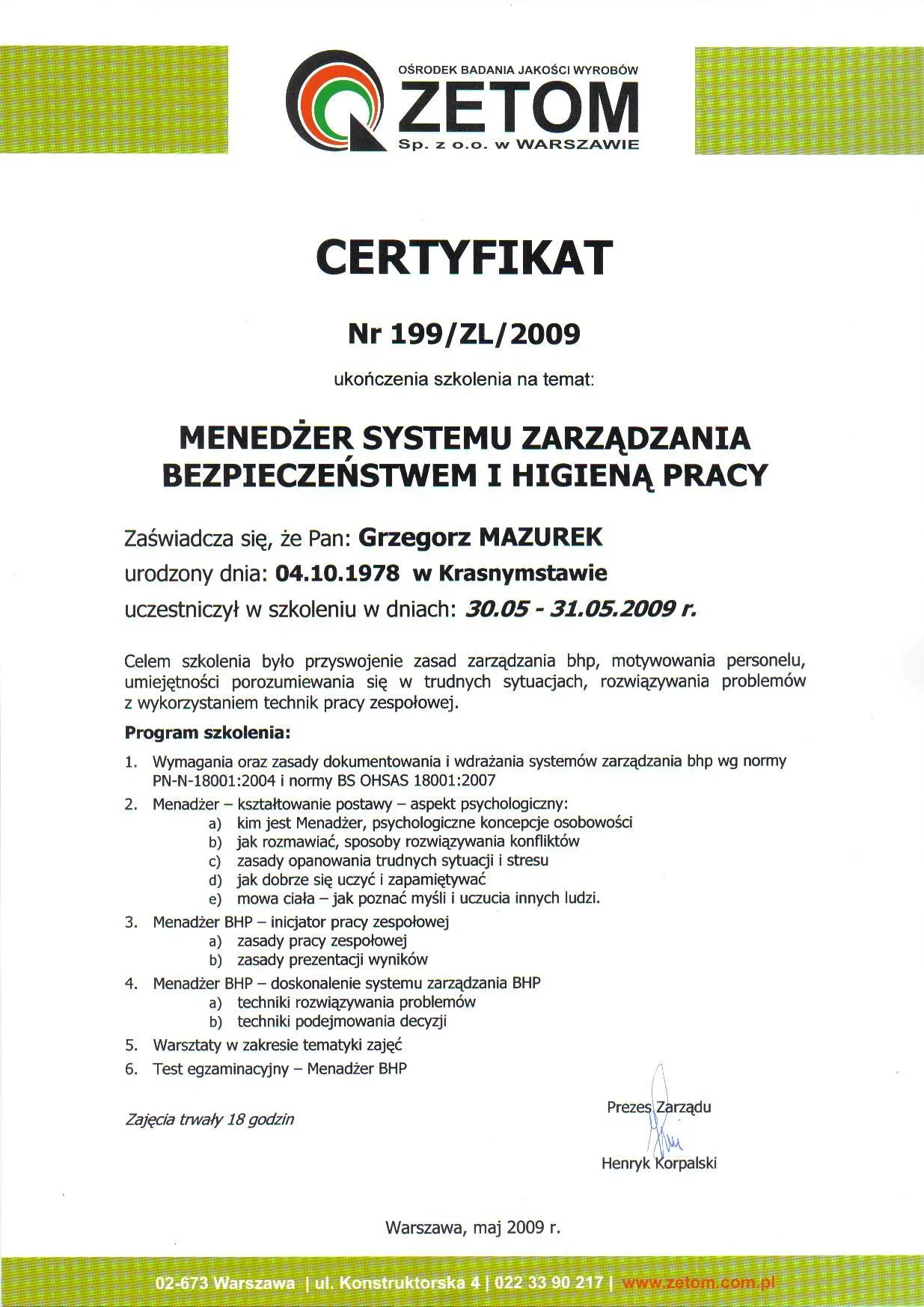 OŚRODEK BADANIA JAKOŚCI WYROBÓW
ZETOM
Sp. z o.o. w WARSZAWIE

CERTYFIKAT

Nr 199/ZL/2009

ukończenia szkolenia na temat:

MENEDŻER SYSTEMU ZARZĄDZANIA BEZPIECZEŃSTWEM I HIGIENĄ PRACY

Zaświadcza się, że Pan: Grzegorz MAZUREK
urodzony dnia: 04.10.1978 w Krasnymstawie
uczestniczył w szkoleniu w dniach: 30.05 - 31.05.2009 r.

Celem szkolenia było przyswojenie zasad zarządzania bhp, motywowania personelu, umiejętności porozumiewania się w trudnych sytuacjach, rozwiązywania problemów z wykorzystaniem technik pracy zespołowej.

Program szkolenia:

1. Wymagania oraz zasady dokumentowania i wdrażania systemów zarządzania bhp wg normy PN-N-18001:2004 i normy BS OHSAS 18001:2007
2. Menadżer – kształtowanie postawy – aspekt psychologiczny:
a) kim jest Menadżer, psychologiczne koncepcje osobowości
b) jak rozmawiać, sposoby rozwiązywania konfliktów
c) zasady opanowania trudnych sytuacji i stresu
d) jak dobrze się uczyć i zapamiętywać
e) mowa ciała – jak poznać myśli i uczucia innych ludzi.
3. Menadżer BHP – inicjator pracy zespołowej
a) zasady pracy zespołowej
b) zasady prezentacji wyników
4. Menadżer BHP – doskonalenie systemu zarządzania BHP
a) techniki rozwiązywania problemów
b) techniki podejmowania decyzji
5. Warsztaty w zakresie tematyki zajęć
6. Test egzaminacyjny – Menadżer BHP

Zajęcia trwały 18 godzin

Prezes Zarządu
Henryk Korpalski

Warszawa, maj 2009 r.

02-673 Warszawa | ul. Konstruktorska 4 | 022 33 90 217 | www.zetom.com.pl